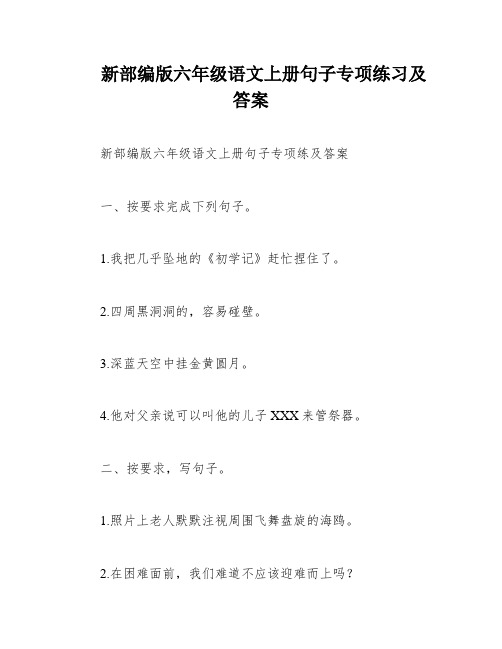 新部编版六年级语文上册句子专项练习及答案

新部编版六年级语文上册句子专项练及答案

一、按要求完成下列句子。

1.我把几乎坠地的《初学记》赶忙捏住了。

2.四周黑洞洞的，容易碰壁。

3.深蓝天空中挂金黄圆月。

4.他对父亲说可以叫他的儿子XXX来管祭器。

二、按要求，写句子。

1.照片上老人默默注视周围飞舞盘旋的海鸥。

2.在困难面前，我们难道不应该迎难而上吗？